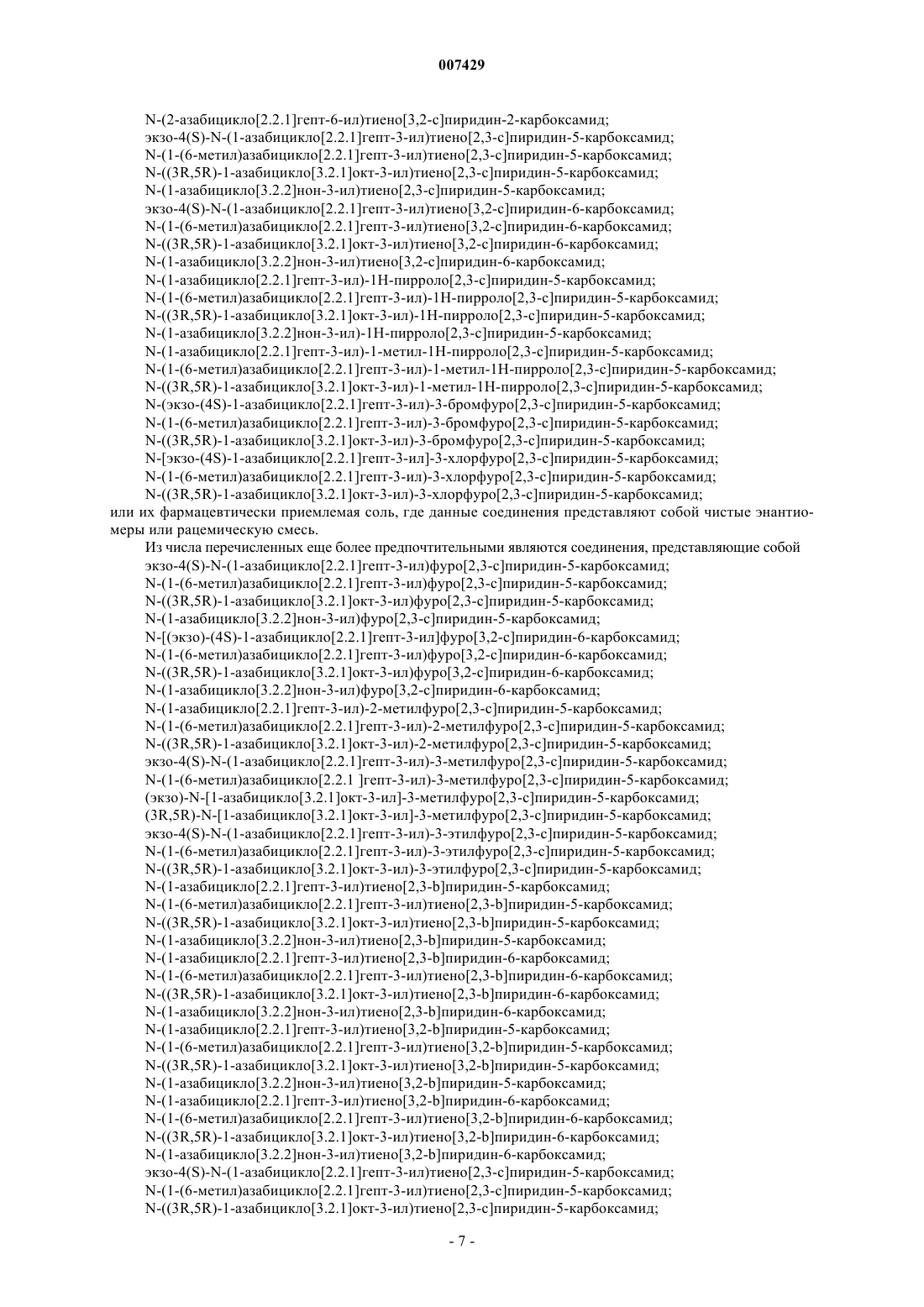 007429

N-(2-азабицикло[2.2.1]гепт-6-ил)тиено[3,2-c]пиридин-2-карбоксамид;
экзо-4(S)-N-(1-азабицикло[2.2.1]гепт-3-ил)тиено[2,3-c]пиридин-5-карбоксамид;
N-(1-(6-метил)азабицикло[2.2.1]гепт-3-ил)тиено[2,3-c]пиридин-5-карбоксамид;
N-((3R,5R)-1-азабицикло[3.2.1]окт-3-ил)тиено[2,3-c]пиридин-5-карбоксамид;
N-(1-азабицикло[3.2.2]нон-3-ил)тиено[2,3-c]пиридин-5-карбоксамид;
экзо-4(S)-N-(1-азабицикло[2.2.1]гепт-3-ил)тиено[3,2-c]пиридин-6-карбоксамид;
N-(1-(6-метил)азабицикло[2.2.1]гепт-3-ил)тиено[3,2-c]пиридин-6-карбоксамид;
N-((3R,5R)-1-азабицикло[3.2.1]окт-3-ил)тиено[3,2-c]пиридин-6-карбоксамид;
N-(1-азабицикло[3.2.2]нон-3-ил)тиено[3,2-c]пиридин-6-карбоксамид;
N-(1-азабицикло[2.2.1]гепт-3-ил)-1H-пирроло[2,3-c]пиридин-5-карбоксамид;
N-(1-(6-метил)азабицикло[2.2.1]гепт-3-ил)-1H-пирроло[2,3-c]пиридин-5-карбоксамид;
N-((3R,5R)-1-азабицикло[3.2.1]окт-3-ил)-1H-пирроло[2,3-c]пиридин-5-карбоксамид;
N-(1-азабицикло[3.2.2]нон-3-ил)-1H-пирроло[2,3-c]пиридин-5-карбоксамид;
N-(1-азабицикло[2.2.1]гепт-3-ил)-1-метил-1H-пирроло[2,3-c]пиридин-5-карбоксамид;
N-(1-(6-метил)азабицикло[2.2.1]гепт-3-ил)-1-метил-1H-пирроло[2,3-c]пиридин-5-карбоксамид;
N-((3R,5R)-1-азабицикло[3.2.1]окт-3-ил)-1-метил-1H-пирроло[2,3-c]пиридин-5-карбоксамид;
N-(экзо-(4S)-1-азабицикло[2.2.1]гепт-3-ил)-3-бромфуро[2,3-c]пиридин-5-карбоксамид;
N-(1-(6-метил)азабицикло[2.2.1]гепт-3-ил)-3-бромфуро[2,3-c]пиридин-5-карбоксамид;
N-((3R,5R)-1-азабицикло[3.2.1]окт-3-ил)-3-бромфуро[2,3-c]пиридин-5-карбоксамид;
N-[экзо-(4S)-1-азабицикло[2.2.1]гепт-3-ил]-3-хлорфуро[2,3-c]пиридин-5-карбоксамид;
N-(1-(6-метил)азабицикло[2.2.1]гепт-3-ил)-3-хлорфуро[2,3-c]пиридин-5-карбоксамид;
N-((3R,5R)-1-азабицикло[3.2.1]окт-3-ил)-3-хлорфуро[2,3-c]пиридин-5-карбоксамид;
или их фармацевтически приемлемая соль, где данные соединения представляют собой чистые энантиомеры или рацемическую смесь.

Из числа перечисленных еще более предпочтительными являются соединения, представляющие собой
экзо-4(S)-N-(1-азабицикло[2.2.1]гепт-3-ил)фуро[2,3-c]пиридин-5-карбоксамид;
N-(1-(6-метил)азабицикло[2.2.1]гепт-3-ил)фуро[2,3-c]пиридин-5-карбоксамид;
N-((3R,5R)-1-азабицикло[3.2.1]окт-3-ил)фуро[2,3-c]пиридин-5-карбоксамид;
N-(1-азабицикло[3.2.2]нон-3-ил)фуро[2,3-c]пиридин-5-карбоксамид;
N-[(экзо)-(4S)-1-азабицикло[2.2.1]гепт-3-ил]фуро[3,2-c]пиридин-6-карбоксамид;
N-(1-(6-метил)азабицикло[2.2.1]гепт-3-ил)фуро[3,2-c]пиридин-6-карбоксамид;
N-((3R,5R)-1-азабицикло[3.2.1]окт-3-ил)фуро[3,2-c]пиридин-6-карбоксамид;
N-(1-азабицикло[3.2.2]нон-3-ил)фуро[3,2-c]пиридин-6-карбоксамид;
N-(1-азабицикло[2.2.1]гепт-3-ил)-2-метилфуро[2,3-c]пиридин-5-карбоксамид;
N-(1-(6-метил)азабицикло[2.2.1]гепт-3-ил)-2-метилфуро[2,3-c]пиридин-5-карбоксамид;
N-((3R,5R)-1-азабицикло[3.2.1]окт-3-ил)-2-метилфуро[2,3-c]пиридин-5-карбоксамид;
экзо-4(S)-N-(1-азабицикло[2.2.1]гепт-3-ил)-3-метилфуро[2,3-c]пиридин-5-карбоксамид;
N-(1-(6-метил)азабицикло[2.2.1 ]гепт-3-ил)-3-метилфуро[2,3-c]пиридин-5-карбоксамид;
(экзо)-N-[1-азабицикло[3.2.1]окт-3-ил]-3-метилфуро[2,3-c]пиридин-5-карбоксамид;
(3R,5R)-N-[1-азабицикло[3.2.1]окт-3-ил]-3-метилфуро[2,3-c]пиридин-5-карбоксамид;
экзо-4(S)-N-(1-азабицикло[2.2.1]гепт-3-ил)-3-этилфуро[2,3-c]пиридин-5-карбоксамид;
N-(1-(6-метил)азабицикло[2.2.1]гепт-3-ил)-3-этилфуро[2,3-c]пиридин-5-карбоксамид;
N-((3R,5R)-1-азабицикло[3.2.1]окт-3-ил)-3-этилфуро[2,3-c]пиридин-5-карбоксамид;
N-(1-азабицикло[2.2.1]гепт-3-ил)тиено[2,3-b]пиридин-5-карбоксамид;
N-(1-(6-метил)азабицикло[2.2.1]гепт-3-ил)тиено[2,3-b]пиридин-5-карбоксамид;
N-((3R,5R)-1-азабицикло[3.2.1]окт-3-ил)тиено[2,3-b]пиридин-5-карбоксамид;
N-(1-азабицикло[3.2.2]нон-3-ил)тиено[2,3-b]пиридин-5-карбоксамид;
N-(1-азабицикло[2.2.1]гепт-3-ил)тиено[2,3-b]пиридин-6-карбоксамид;
N-(1-(6-метил)азабицикло[2.2.1]гепт-3-ил)тиено[2,3-b]пиридин-6-карбоксамид;
N-((3R,5R)-1-азабицикло[3.2.1]окт-3-ил)тиено[2,3-b]пиридин-6-карбоксамид;
N-(1-азабицикло[3.2.2]нон-3-ил)тиено[2,3-b]пиридин-6-карбоксамид;
N-(1-азабицикло[2.2.1]гепт-3-ил)тиено[3,2-b]пиридин-5-карбоксамид;
N-(1-(6-метил)азабицикло[2.2.1]гепт-3-ил)тиено[3,2-b]пиридин-5-карбоксамид;
N-((3R,5R)-1-азабицикло[3.2.1]окт-3-ил)тиено[3,2-b]пиридин-5-карбоксамид;
N-(1-азабицикло[3.2.2]нон-3-ил)тиено[3,2-b]пиридин-5-карбоксамид;
N-(1-азабицикло[2.2.1]гепт-3-ил)тиено[3,2-b]пиридин-6-карбоксамид;
N-(1-(6-метил)азабицикло[2.2.1]гепт-3-ил)тиено[3,2-b]пиридин-6-карбоксамид;
N-((3R,5R)-1-азабицикло[3.2.1]окт-3-ил)тиено[3,2-b]пиридин-6-карбоксамид;
N-(1-азабицикло[3.2.2]нон-3-ил)тиено[3,2-b]пиридин-6-карбоксамид;
экзо-4(S)-N-(1-азабицикло[2.2.1]гепт-3-ил)тиено[2,3-c]пиридин-5-карбоксамид;
N-(1-(6-метил)азабицикло[2.2.1]гепт-3-ил)тиено[2,3-c]пиридин-5-карбоксамид;
N-((3R,5R)-1-азабицикло[3.2.1]окт-3-ил)тиено[2,3-c]пиридин-5-карбоксамид;

- 7 -